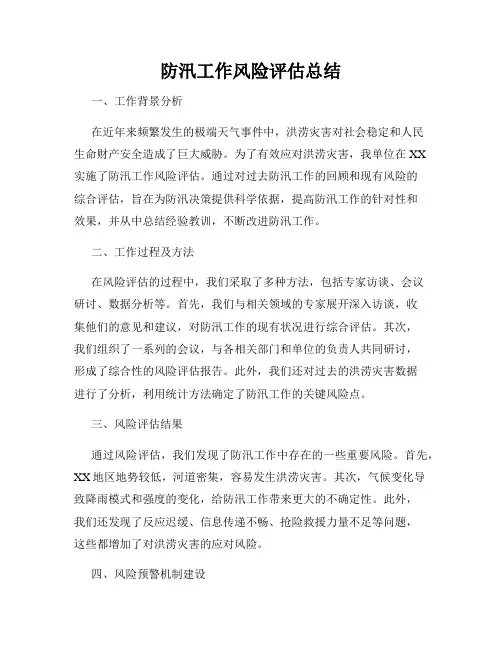 防汛工作风险评估总结

一、工作背景分析

在近年来频繁发生的极端天气事件中，洪涝灾害对社会稳定和人民生命财产安全造成了巨大威胁。为了有效应对洪涝灾害，我单位在XX实施了防汛工作风险评估。通过对过去防汛工作的回顾和现有风险的综合评估，旨在为防汛决策提供科学依据，提高防汛工作的针对性和效果，并从中总结经验教训，不断改进防汛工作。

二、工作过程及方法

在风险评估的过程中，我们采取了多种方法，包括专家访谈、会议研讨、数据分析等。首先，我们与相关领域的专家展开深入访谈，收集他们的意见和建议，对防汛工作的现有状况进行综合评估。其次，我们组织了一系列的会议，与各相关部门和单位的负责人共同研讨，形成了综合性的风险评估报告。此外，我们还对过去的洪涝灾害数据进行了分析，利用统计方法确定了防汛工作的关键风险点。

三、风险评估结果

通过风险评估，我们发现了防汛工作中存在的一些重要风险。首先，XX地区地势较低，河道密集，容易发生洪涝灾害。其次，气候变化导致降雨模式和强度的变化，给防汛工作带来更大的不确定性。此外，我们还发现了反应迟缓、信息传递不畅、抢险救援力量不足等问题，这些都增加了对洪涝灾害的应对风险。

四、风险预警机制建设